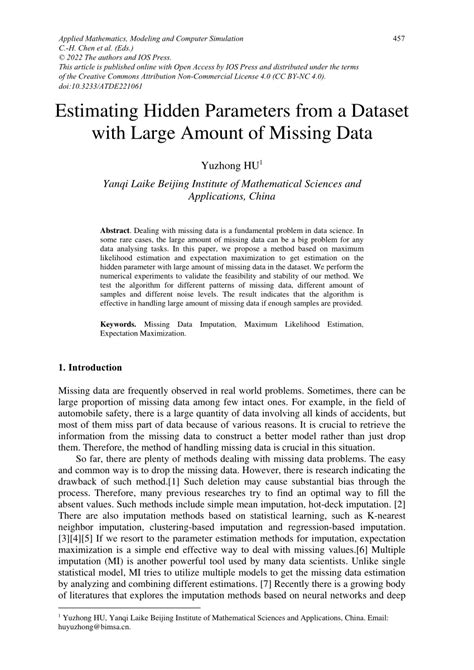 Applied Mathematics, Modeling and Computer Simulation
C.-H. Chen et al. (Eds.)
© 2022 The authors and IOS Press.
This article is published online with Open Access by IOS Press and distributed under the terms of the Creative Commons Attribution Non-Commercial License 4.0 (CC BY-NC 4.0).
doi:10.3233/ATDE221061

457

Estimating Hidden Parameters from a Dataset with Large Amount of Missing Data

Yuzhong HU$^1$

Yanqi Laike Beijing Institute of Mathematical Sciences and Applications, China

Abstract. Dealing with missing data is a fundamental problem in data science. In some rare cases, the large amount of missing data can be a big problem for any data analysing tasks. In this paper, we propose a method based on maximum likelihood estimation and expectation maximization to get estimation on the hidden parameter with large amount of missing data in the dataset. We perform the numerical experiments to validate the feasibility and stability of our method. We test the algorithm for different patterns of missing data, different amount of samples and different noise levels. The result indicates that the algorithm is effective in handling large amount of missing data if enough samples are provided.

Keywords. Missing Data Imputation, Maximum Likelihood Estimation, Expectation Maximization.

1. Introduction

Missing data are frequently observed in real world problems. Sometimes, there can be large proportion of missing data among few intact ones. For example, in the field of automobile safety, there is a large quantity of data involving all kinds of accidents, but most of them miss part of data because of various reasons. It is crucial to retrieve the information from the missing data to construct a better model rather than just drop them. Therefore, the method of handling missing data is crucial in this situation.

So far, there are plenty of methods dealing with missing data problems. The easy and common way is to drop the missing data. However, there is research indicating the drawback of such method.[1] Such deletion may cause substantial bias through the process. Therefore, many previous researches try to find an optimal way to fill the absent values. Such methods include simple mean imputation, hot-deck imputation. [2] There are also imputation methods based on statistical learning, such as K-nearest neighbor imputation, clustering-based imputation and regression-based imputation. [3][4][5] If we resort to the parameter estimation methods for imputation, expectation maximization is a simple end effective way to deal with missing values.[6] Multiple imputation (MI) is another powerful tool used by many data scientists. Unlike single statistical model, MI tries to utilize multiple models to get the missing data estimation by analyzing and combining different estimations. [7] Recently there is a growing body of literatures that explores the imputation methods based on neural networks and deep

$^1$ Yuzhong HU, Yanqi Laike Beijing Institute of Mathematical Sciences and Applications, China. Email: huyuzhong@bimsa.cn.